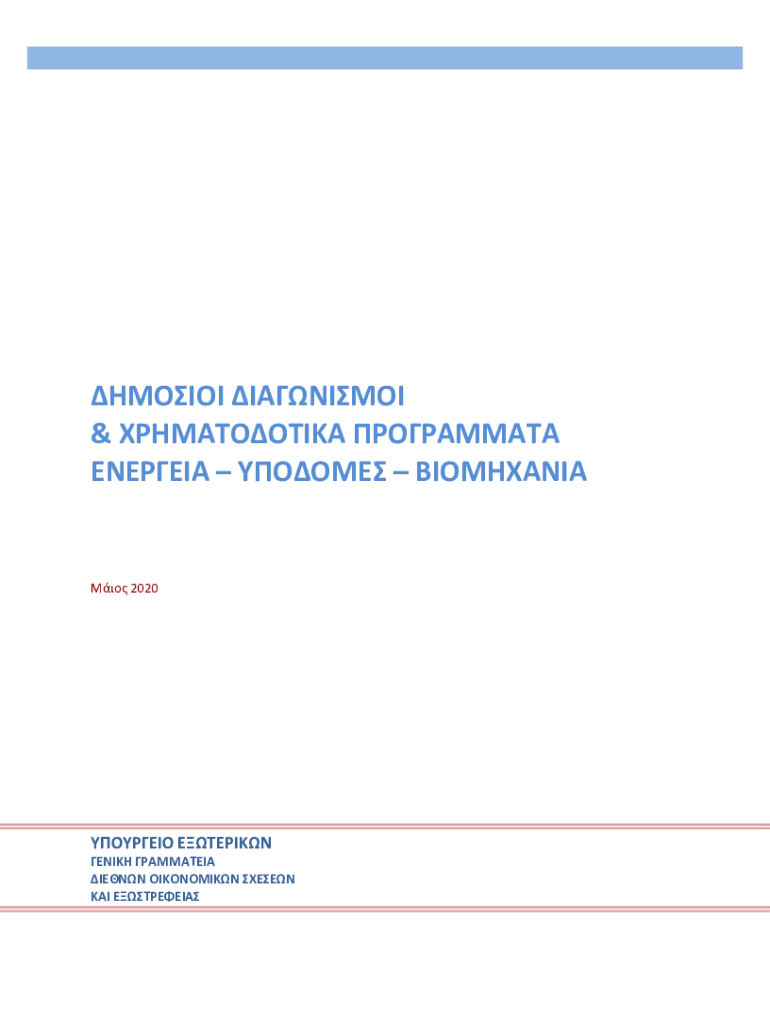 ΔΗΜΟΣΙΟΙ ΔΙΑΓΩΝΙΣΜΟΙ
& ΧΡΗΜΑΤΟΔΟΤΙΚΑ ΠΡΟΓΡΑΜΜΑΤΑ
ΕΝΕΡΓΕΙΑ – ΥΠΟΔΟΜΕΣ – ΒΙΟΜΗΧΑΝΙΑ

Μάιος 2020

ΥΠΟΥΡΓΕΙΟ ΕΞΩΤΕΡΙΚΩΝ
ΓΕΝΙΚΗ ΓΡΑΜΜΑΤΕΙΑ
ΔΙΕΘΝΩΝ ΟΙΚΟΝΟΜΙΚΩΝ ΣΧΕΣΕΩΝ
ΚΑΙ ΕΞΩΣΤΡΕΦΕΙΑΣ